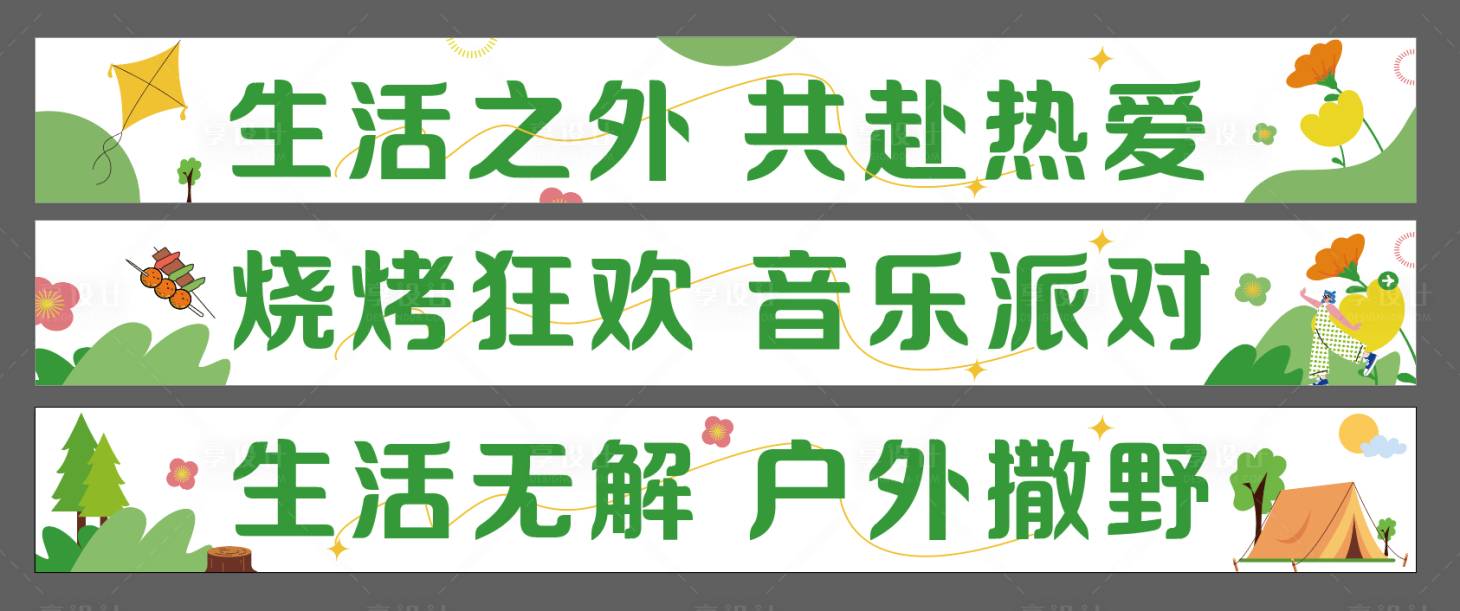 生活之外 共赴热爱

烧烤狂欢 音乐派对

生活无解 户外撒野